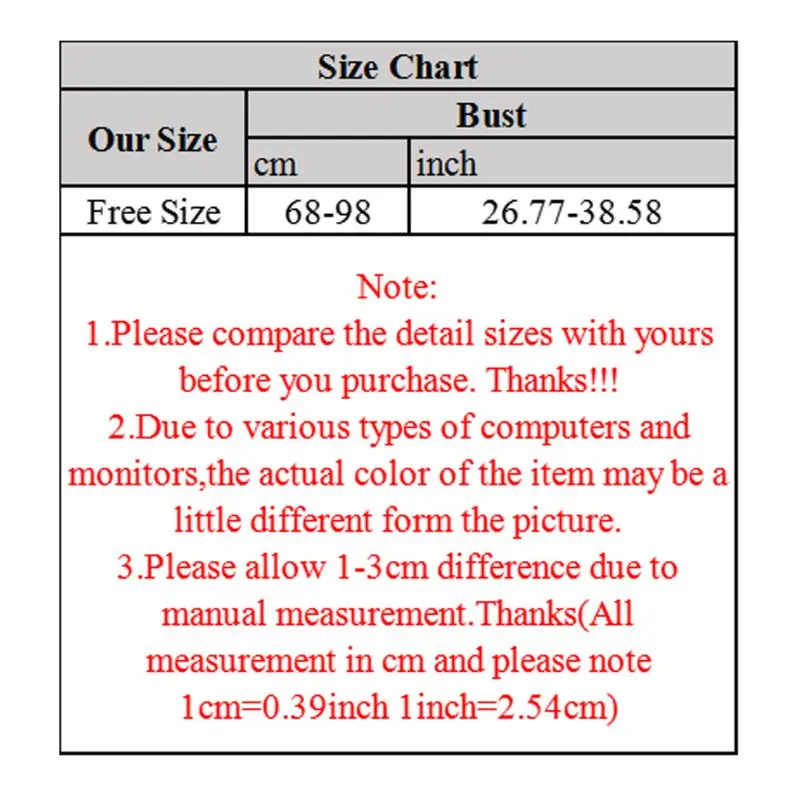 Size Chart

| Our Size | Bust | |
|---|---|---|
| | cm | inch |
| Free Size | 68-98 | 26.77-38.58 |

Note:
1.Please compare the detail sizes with yours before you purchase. Thanks!!!
2.Due to various types of computers and monitors,the actual color of the item may be a little different form the picture.
3.Please allow 1-3cm difference due to manual measurement.Thanks(All measurement in cm and please note 1cm=0.39inch 1inch=2.54cm)